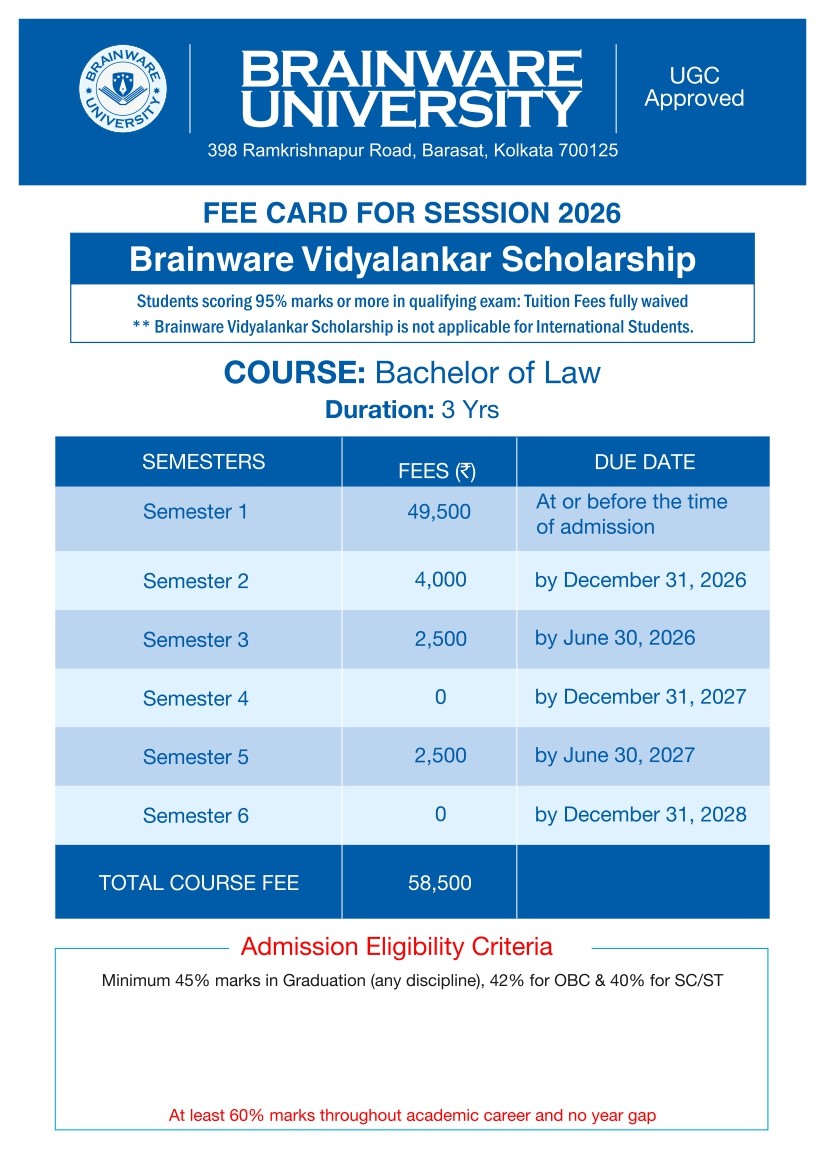 BRAINWARE UNIVERSITY

BRAINWARE UNIVERSITY

UGC Approved

398 Ramkrishnapur Road, Barasat, Kolkata 700125

FEE CARD FOR SESSION 2026

Brainware Vidyalankar Scholarship

Students scoring 95% marks or more in qualifying exam: Tuition Fees fully waived
** Brainware Vidyalankar Scholarship is not applicable for International Students.

COURSE: Bachelor of Law

Duration: 3 Yrs

| SEMESTERS | FEES (₹) | DUE DATE |
|---|---|---|
| Semester 1 | 49,500 | At or before the time of admission |
| Semester 2 | 4,000 | by December 31, 2026 |
| Semester 3 | 2,500 | by June 30, 2026 |
| Semester 4 | 0 | by December 31, 2027 |
| Semester 5 | 2,500 | by June 30, 2027 |
| Semester 6 | 0 | by December 31, 2028 |
| TOTAL COURSE FEE | 58,500 | |

Admission Eligibility Criteria

Minimum 45% marks in Graduation (any discipline), 42% for OBC & 40% for SC/ST

At least 60% marks throughout academic career and no year gap